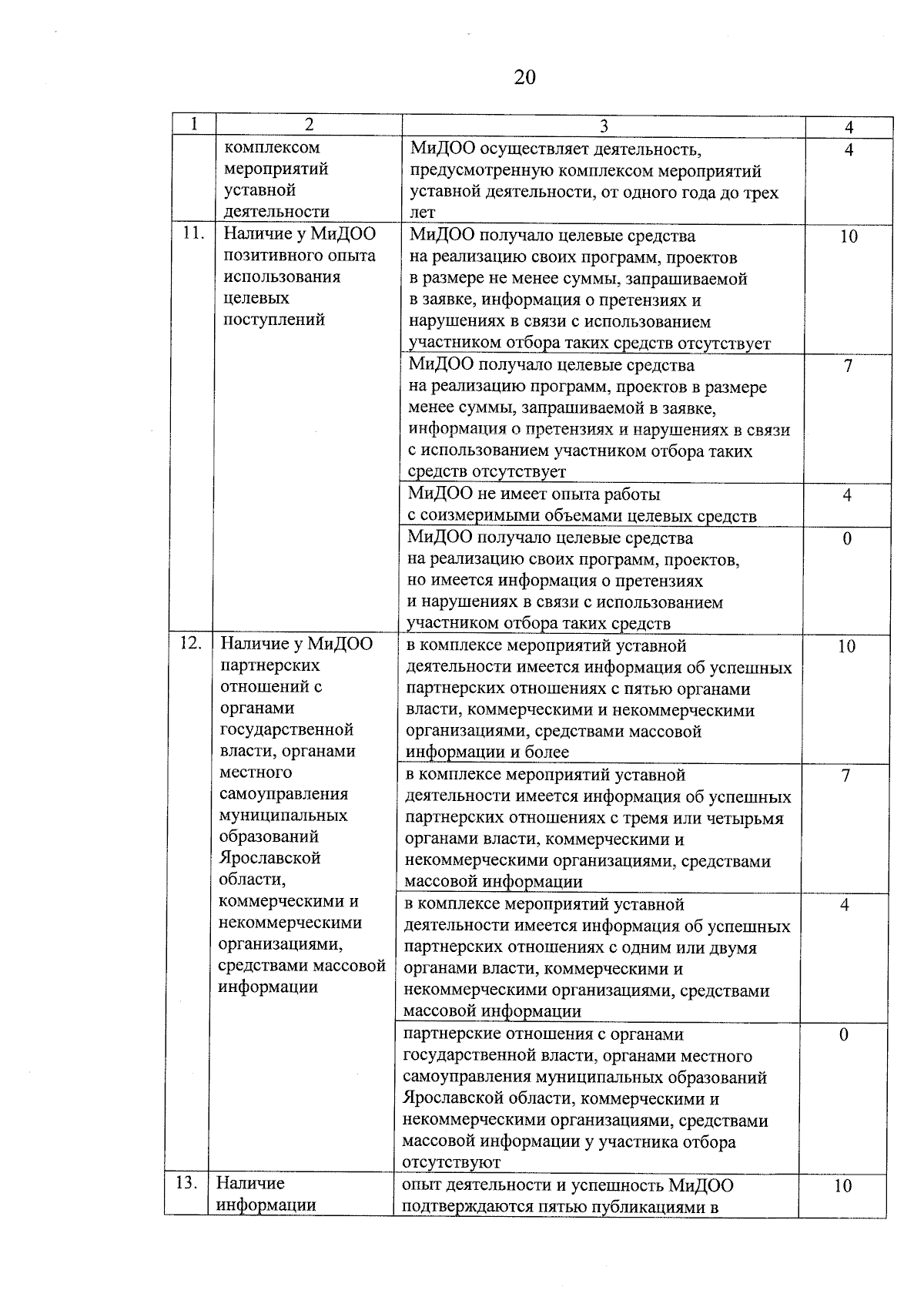 20

| 1 | 2 | 3 | 4 |
|---|---|---|---|
| | комплексом мероприятий уставной деятельности | МиДОО осуществляет деятельность, предусмотренную комплексом мероприятий уставной деятельности, от одного года до трех лет | 4 |
| 11. | Наличие у МиДОО позитивного опыта использования целевых поступлений | МиДОО получало целевые средства на реализацию своих программ, проектов в размере не менее суммы, запрашиваемой в заявке, информация о претензиях и нарушениях в связи с использованием участником отбора таких средств отсутствует | 10 |
| | | МиДОО получало целевые средства на реализацию программ, проектов в размере менее суммы, запрашиваемой в заявке, информация о претензиях и нарушениях в связи с использованием участником отбора таких средств отсутствует | 7 |
| | | МиДОО не имеет опыта работы с соизмеримыми объемами целевых средств | 4 |
| | | МиДОО получало целевые средства на реализацию своих программ, проектов, но имеется информация о претензиях и нарушениях в связи с использованием участником отбора таких средств | 0 |
| 12. | Наличие у МиДОО партнерских отношений с органами государственной власти, органами местного самоуправления муниципальных образований Ярославской области, коммерческими и некоммерческими организациями, средствами массовой информации | в комплексе мероприятий уставной деятельности имеется информация об успешных партнерских отношениях с пятью органами власти, коммерческими и некоммерческими организациями, средствами массовой информации и более | 10 |
| | | в комплексе мероприятий уставной деятельности имеется информация об успешных партнерских отношениях с тремя или четырьмя органами власти, коммерческими и некоммерческими организациями, средствами массовой информации | 7 |
| | | в комплексе мероприятий уставной деятельности имеется информация об успешных партнерских отношениях с одним или двумя органами власти, коммерческими и некоммерческими организациями, средствами массовой информации | 4 |
| | | партнерские отношения с органами государственной власти, органами местного самоуправления муниципальных образований Ярославской области, коммерческими и некоммерческими организациями, средствами массовой информации у участника отбора отсутствуют | 0 |
| 13. | Наличие информации | опыт деятельности и успешность МиДОО подтверждаются пятью публикациями в | 10 |